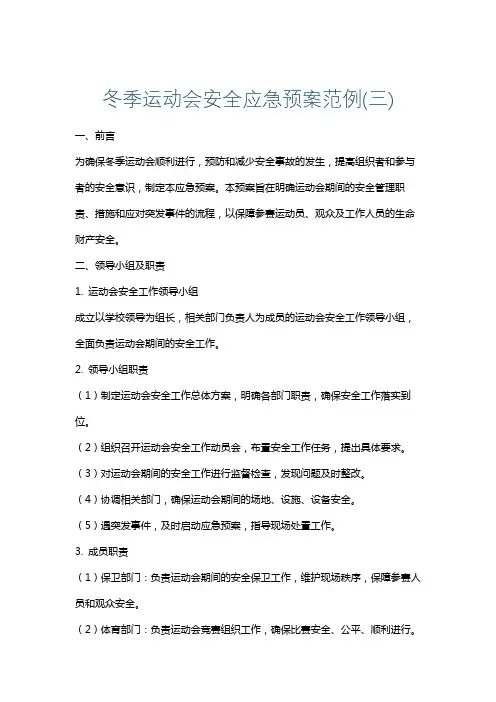 冬季运动会安全应急预案范例(三)

一、前言

为确保冬季运动会顺利进行，预防和减少安全事故的发生，提高组织者和参与者的安全意识，制定本应急预案。本预案旨在明确运动会期间的安全管理职责、措施和应对突发事件的流程，以保障参赛运动员、观众及工作人员的生命财产安全。

二、领导小组及职责

1. 运动会安全工作领导小组

成立以学校领导为组长，相关部门负责人为成员的运动会安全工作领导小组，全面负责运动会期间的安全工作。

2. 领导小组职责

（1）制定运动会安全工作总体方案，明确各部门职责，确保安全工作落实到位。

（2）组织召开运动会安全工作动员会，布置安全工作任务，提出具体要求。

（3）对运动会期间的安全工作进行监督检查，发现问题及时整改。

（4）协调相关部门，确保运动会期间的场地、设施、设备安全。

（5）遇突发事件，及时启动应急预案，指导现场处置工作。

3. 成员职责

（1）保卫部门：负责运动会期间的安全保卫工作，维护现场秩序，保障参赛人员和观众安全。

（2）体育部门：负责运动会竞赛组织工作，确保比赛安全、公平、顺利进行。